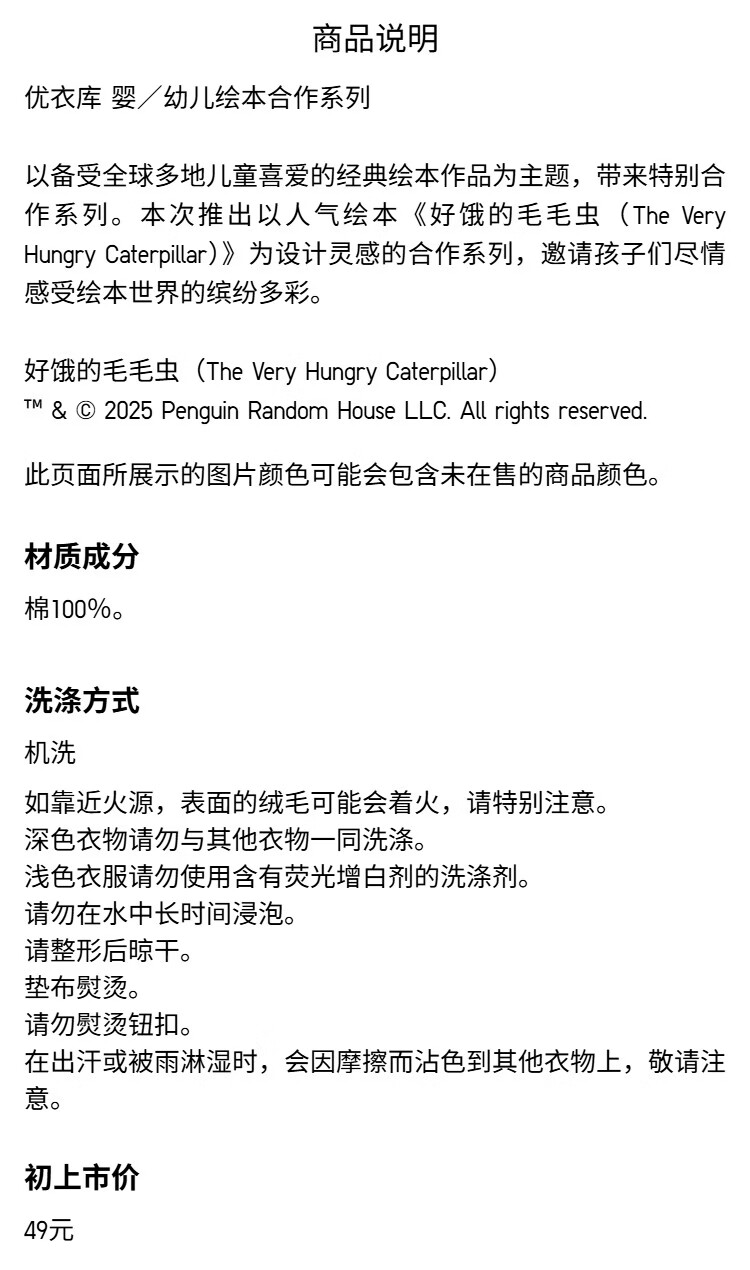 商品说明

优衣库 婴／幼儿绘本合作系列

以备受全球多地儿童喜爱的经典绘本作品为主题，带来特别合作系列。本次推出以人气绘本《好饿的毛毛虫（The Very Hungry Caterpillar)》为设计灵感的合作系列，邀请孩子们尽情感受绘本世界的缤纷多彩。

好饿的毛毛虫（The Very Hungry Caterpillar）
™ & © 2025 Penguin Random House LLC. All rights reserved.

此页面所展示的图片颜色可能会包含未在售的商品颜色。

材质成分

棉100%。

洗涤方式

机洗

如靠近火源，表面的绒毛可能会着火，请特别注意。
深色衣物请勿与其他衣物一同洗涤。
浅色衣服请勿使用含有荧光增白剂的洗涤剂。
请勿在水中长时间浸泡。
请整形后晾干。
垫布熨烫。
请勿熨烫钮扣。
在出汗或被雨淋湿时，会因摩擦而沾色到其他衣物上，敬请注意。

初上市价

49元